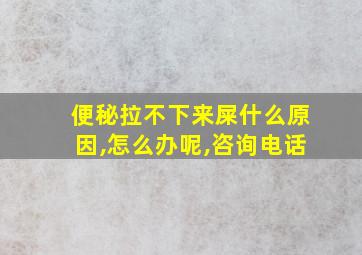 便秘拉不下来屎什么原因,怎么办呢,咨询电话